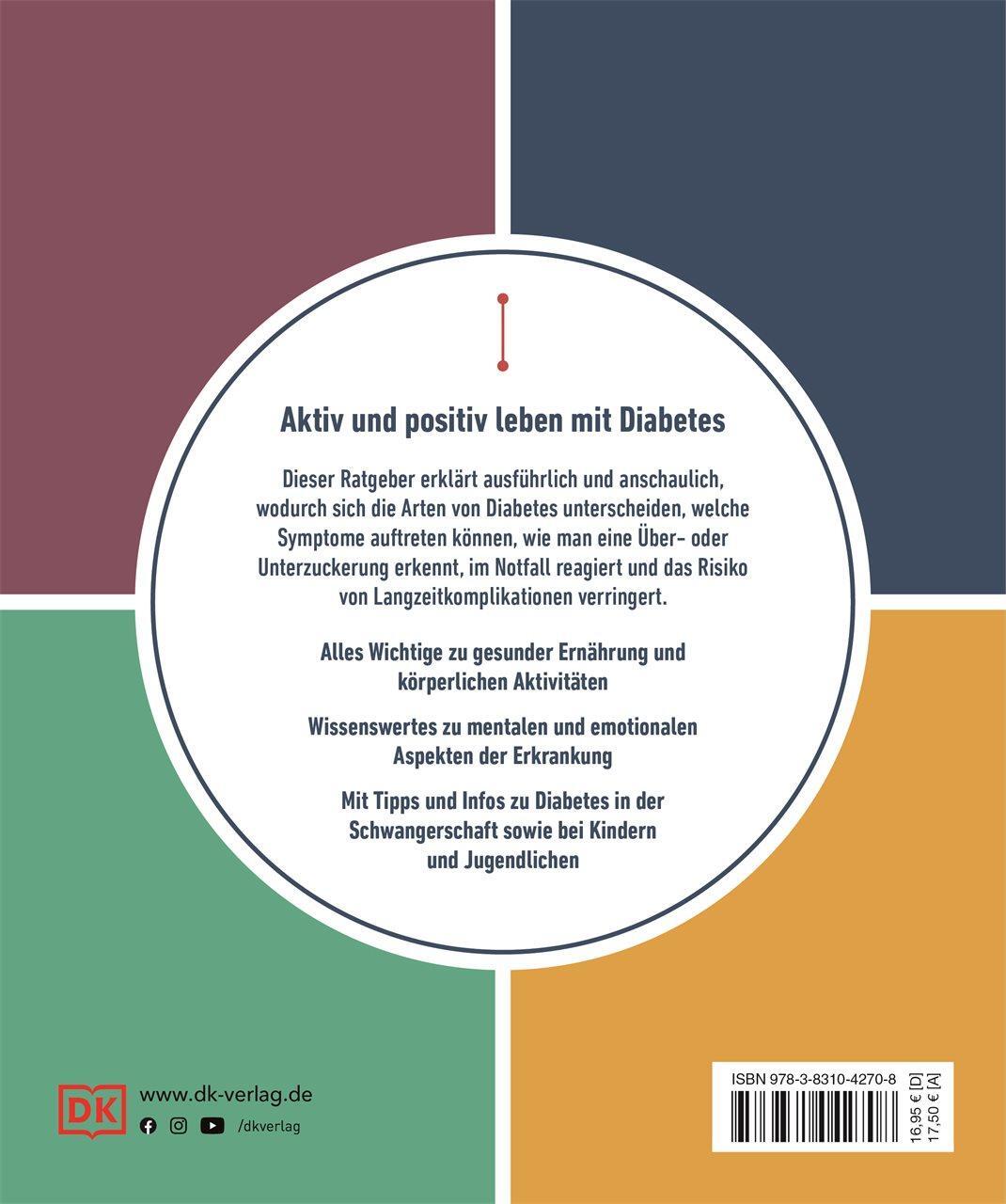 Aktiv und positiv leben mit Diabetes

Dieser Ratgeber erklärt ausführlich und anschaulich, wodurch sich die Arten von Diabetes unterscheiden, welche Symptome auftreten können, wie man eine Über- oder Unterzuckerung erkennt, im Notfall reagiert und das Risiko von Langzeitkomplikationen verringert.

Alles Wichtige zu gesunder Ernährung und körperlichen Aktivitäten

Wissenswertes zu mentalen und emotionalen Aspekten der Erkrankung

Mit Tipps und Infos zu Diabetes in der Schwangerschaft sowie bei Kindern und Jugendlichen

DK

www.dk-verlag.de

/dkverlag

ISBN 978-3-8310-4270-8

16,95 € [D]
17,50 € [A]